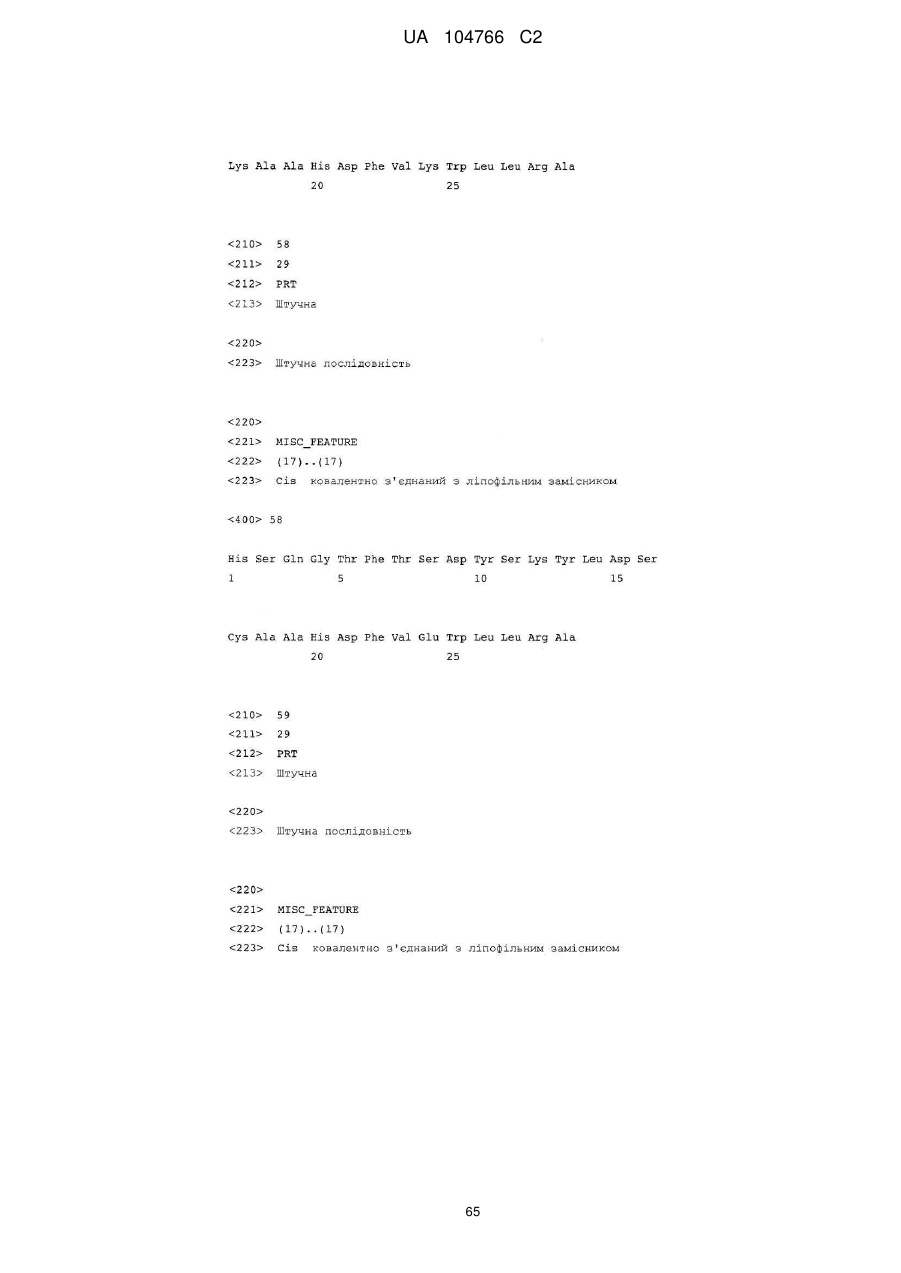 UA 104766 C2

Lys Ala Ala His Asp Phe Val Lys Trp Leu Leu Arg Ala
20 25

<210> 58
<211> 29
<212> PRT
<213> Штучна

<220>
<223> Штучна послідовність

<220>
<221> MISC_FEATURE
<222> (17)..(17)
<223> Cis ковалентно з'єднаний з ліпофільним замісником

<400> 58

His Ser Gln Gly Thr Phe Thr Ser Asp Tyr Ser Lys Tyr Leu Asp Ser
1 5 10 15

Cys Ala Ala His Asp Phe Val Glu Trp Leu Leu Arg Ala
20 25

<210> 59
<211> 29
<212> PRT
<213> Штучна

<220>
<223> Штучна послідовність

<220>
<221> MISC_FEATURE
<222> (17)..(17)
<223> Cis ковалентно з'єднаний з ліпофільним замісником

65